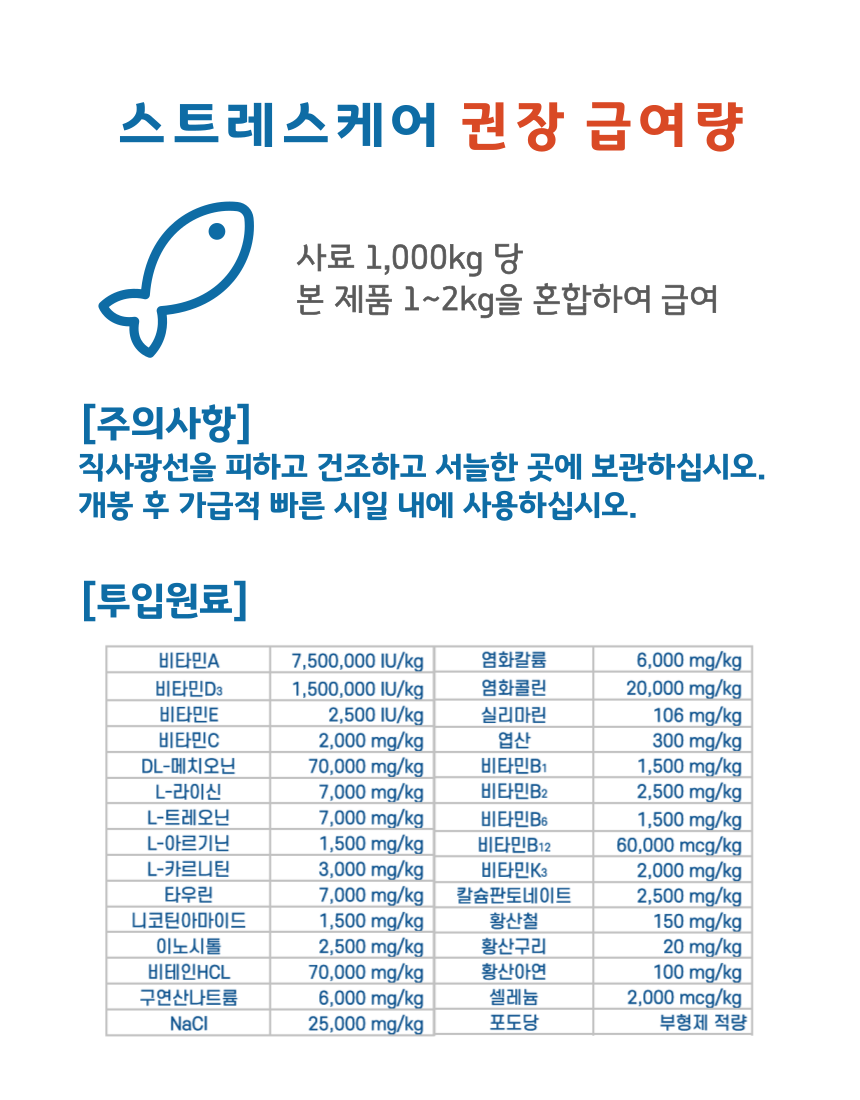 스트레스케어 권장 급여량

사료 1,000kg 당
본 제품 1~2kg을 혼합하여 급여

[주의사항]
직사광선을 피하고 건조하고 서늘한 곳에 보관하십시오.
개봉 후 가급적 빠른 시일 내에 사용하십시오.

[투입원료]

| 비타민A | 7,500,000 IU/kg | 염화칼륨 | 6,000 mg/kg |
|---|---|---|---|
| 비타민$D_3$ | 1,500,000 IU/kg | 염화콜린 | 20,000 mg/kg |
| 비타민E | 2,500 IU/kg | 실리마린 | 106 mg/kg |
| 비타민C | 2,000 mg/kg | 엽산 | 300 mg/kg |
| DL-메치오닌 | 70,000 mg/kg | 비타민$B_1$ | 1,500 mg/kg |
| L-라이신 | 7,000 mg/kg | 비타민$B_2$ | 2,500 mg/kg |
| L-트레오닌 | 7,000 mg/kg | 비타민$B_6$ | 1,500 mg/kg |
| L-아르기닌 | 1,500 mg/kg | 비타민$B_{12}$ | 60,000 mcg/kg |
| L-카르니틴 | 3,000 mg/kg | 비타민$K_3$ | 2,000 mg/kg |
| 타우린 | 7,000 mg/kg | 칼슘판토네이트 | 2,500 mg/kg |
| 니코틴아마이드 | 1,500 mg/kg | 황산철 | 150 mg/kg |
| 이노시톨 | 2,500 mg/kg | 황산구리 | 20 mg/kg |
| 비테인HCL | 70,000 mg/kg | 황산아연 | 100 mg/kg |
| 구연산나트륨 | 6,000 mg/kg | 셀레늄 | 2,000 mcg/kg |
| NaCl | 25,000 mg/kg | 포도당 | 부형제 적량 |